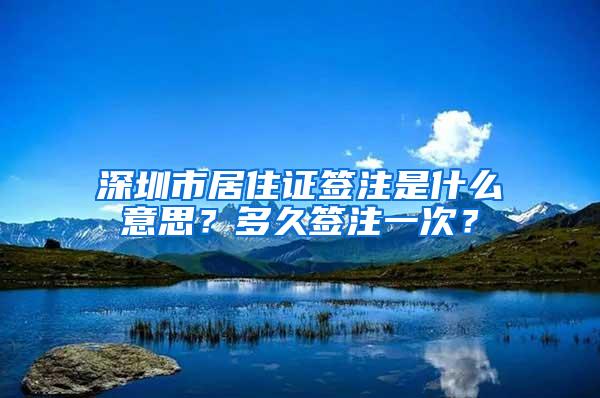 深圳市居住证签注是什么意思？多久签注一次？